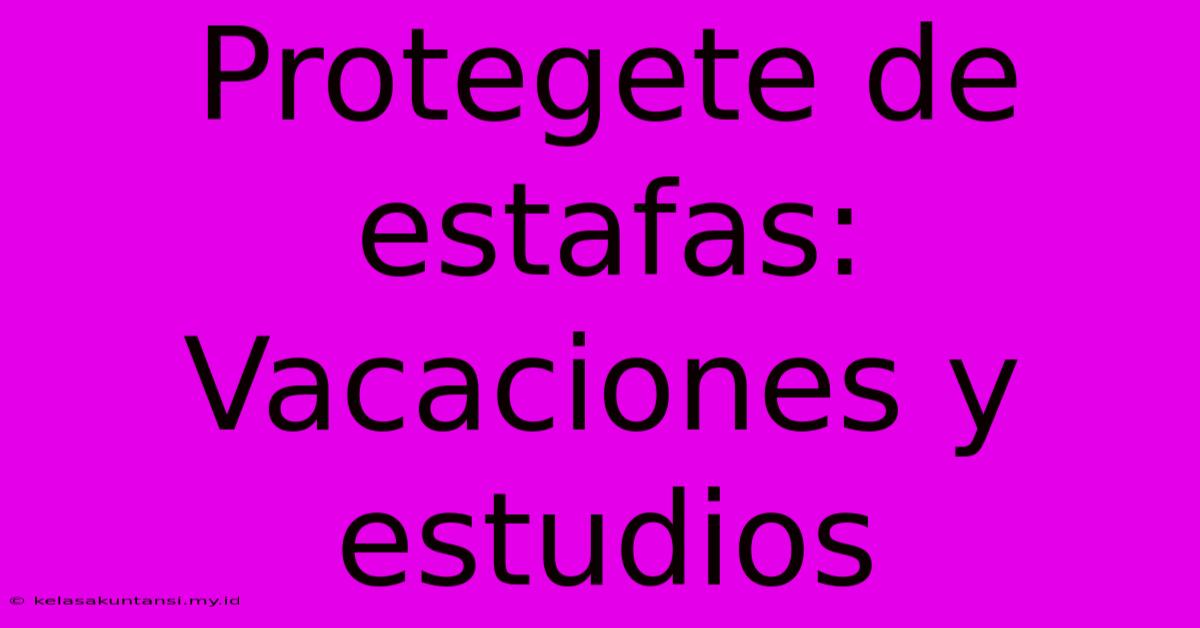 Protegete de estafas: Vacaciones y estudios

© kelasakuntansi.my.id